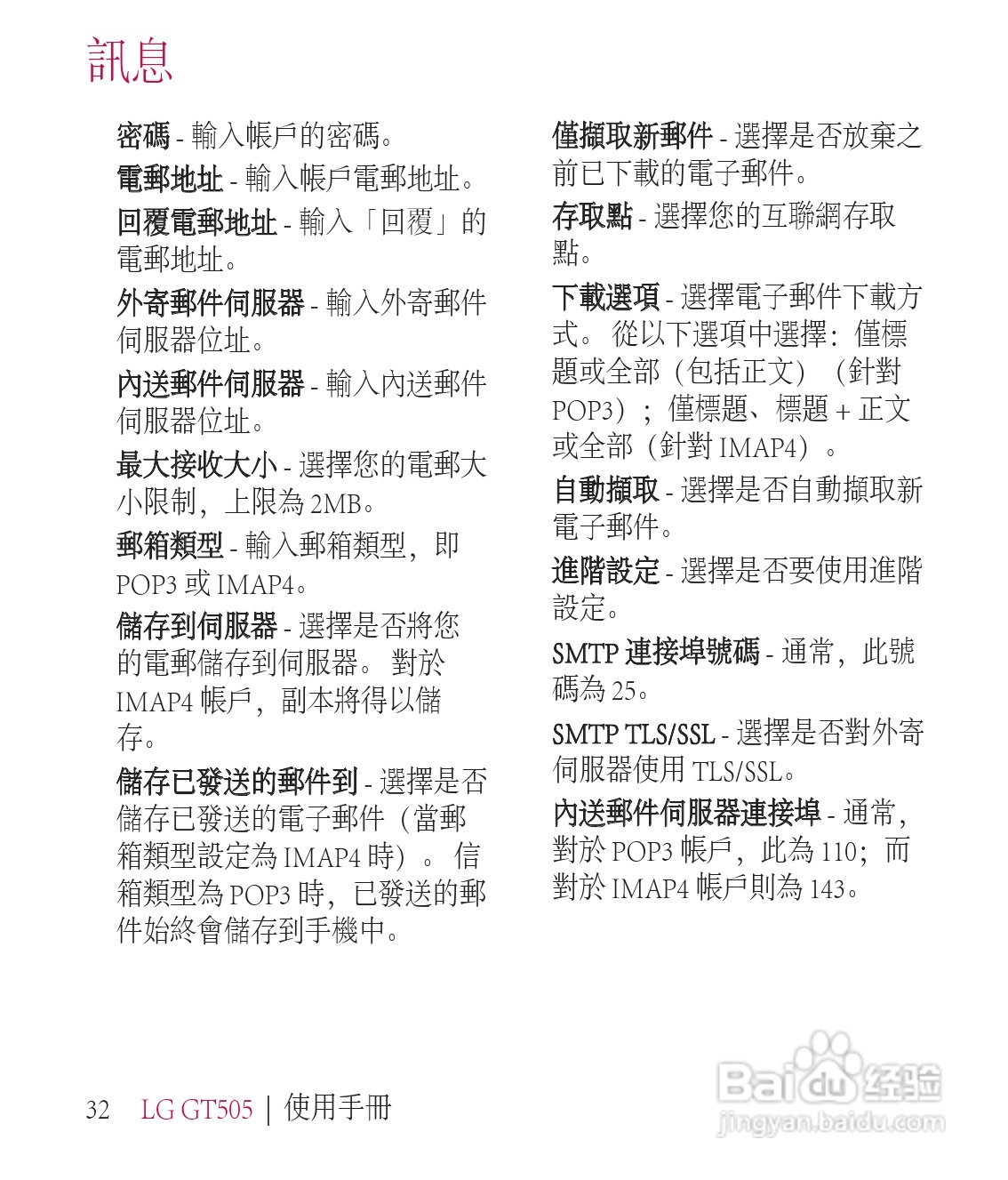 訊息

密碼 - 輸入帳戶的密碼。

電郵地址 - 輸入帳戶電郵地址。

回覆電郵地址 - 輸入「回覆」的電郵地址。

外寄郵件伺服器 - 輸入外寄郵件伺服器位址。

內送郵件伺服器 - 輸入內送郵件伺服器位址。

最大接收大小 - 選擇您的電郵大小限制，上限為 2MB。

郵箱類型 - 輸入郵箱類型，即 POP3 或 IMAP4。

儲存到伺服器 - 選擇是否將您的電郵儲存到伺服器。 對於 IMAP4 帳戶，副本將得以儲存。

儲存已發送的郵件到 - 選擇是否儲存已發送的電子郵件（當郵箱類型設定為 IMAP4 時）。 信箱類型為 POP3 時，已發送的郵件始終會儲存到手機中。

僅擷取新郵件 - 選擇是否放棄之前已下載的電子郵件。

存取點 - 選擇您的互聯網存取點。

下載選項 - 選擇電子郵件下載方式。 從以下選項中選擇：僅標題或全部（包括正文）（針對 POP3）；僅標題、標題 + 正文或全部（針對 IMAP4）。

自動擷取 - 選擇是否自動擷取新電子郵件。

進階設定 - 選擇是否要使用進階設定。

SMTP 連接埠號碼 - 通常，此號碼為 25。

SMTP TLS/SSL - 選擇是否對外寄伺服器使用 TLS/SSL。

內送郵件伺服器連接埠 - 通常，對於 POP3 帳戶，此為 110；而對於 IMAP4 帳戶則為 143。

32 LG GT505 | 使用手冊

Baidu 经验
jingyan.baidu.com